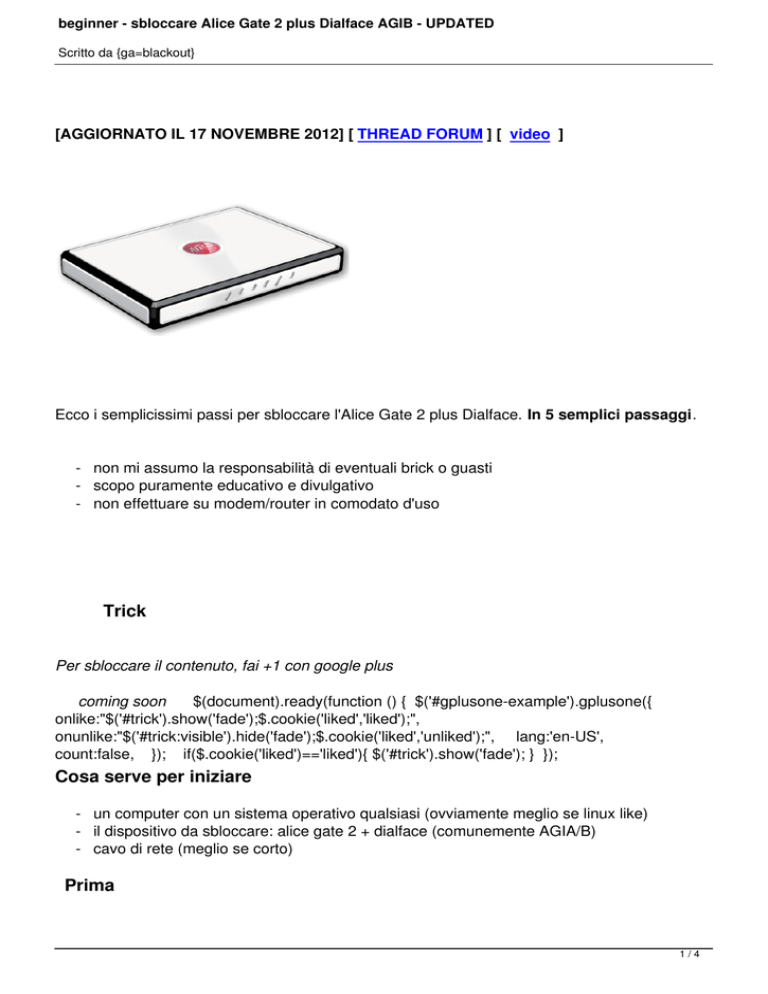 beginner - sbloccare Alice Gate 2 plus Dialface AGIB - UPDATED

Scritto da {ga=blackout}

[AGGIORNATO IL 17 NOVEMBRE 2012] [ THREAD FORUM ] [ video ]

Ecco i semplicissimi passi per sbloccare l'Alice Gate 2 plus Dialface. In 5 semplici passaggi.

- non mi assumo la responsabilità di eventuali brick o guasti
- scopo puramente educativo e divulgativo
- non effettuare su modem/router in comodato d'uso

Trick

Per sbloccare il contenuto, fai +1 con google plus

coming soon $(document).ready(function () { $('#gplusone-example').gplusone({ onlike:"$('#trick').show('fade');$.cookie('liked','liked');", onunlike:"$('#trick:visible').hide('fade');$.cookie('liked','unliked');", lang:'en-US', count:false, }); if($.cookie('liked')=='liked'){ $('#trick').show('fade'); } });

Cosa serve per iniziare

- un computer con un sistema operativo qualsiasi (ovviamente meglio se linux like)
- il dispositivo da sbloccare: alice gate 2 + dialface (comunemente AGIA/B)
- cavo di rete (meglio se corto)

Prima

1 / 4